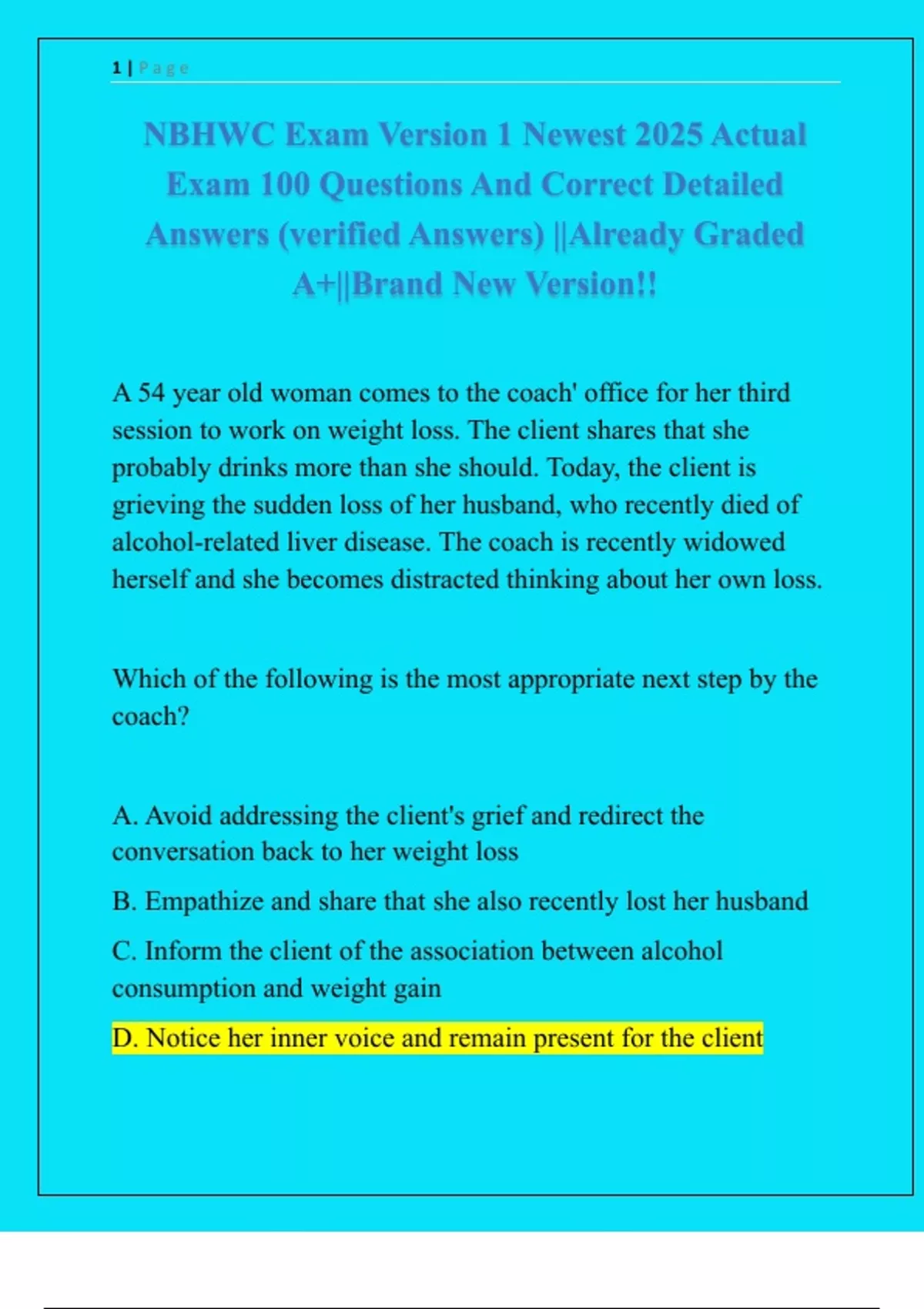 1 | Page

NBHWC Exam Version 1 Newest 2025 Actual Exam 100 Questions And Correct Detailed Answers (verified Answers) ||Already Graded A+||Brand New Version!!

A 54 year old woman comes to the coach' office for her third session to work on weight loss. The client shares that she probably drinks more than she should. Today, the client is grieving the sudden loss of her husband, who recently died of alcohol-related liver disease. The coach is recently widowed herself and she becomes distracted thinking about her own loss.

Which of the following is the most appropriate next step by the coach?

A. Avoid addressing the client's grief and redirect the conversation back to her weight loss

B. Empathize and share that she also recently lost her husband

C. Inform the client of the association between alcohol consumption and weight gain

D. Notice her inner voice and remain present for the client